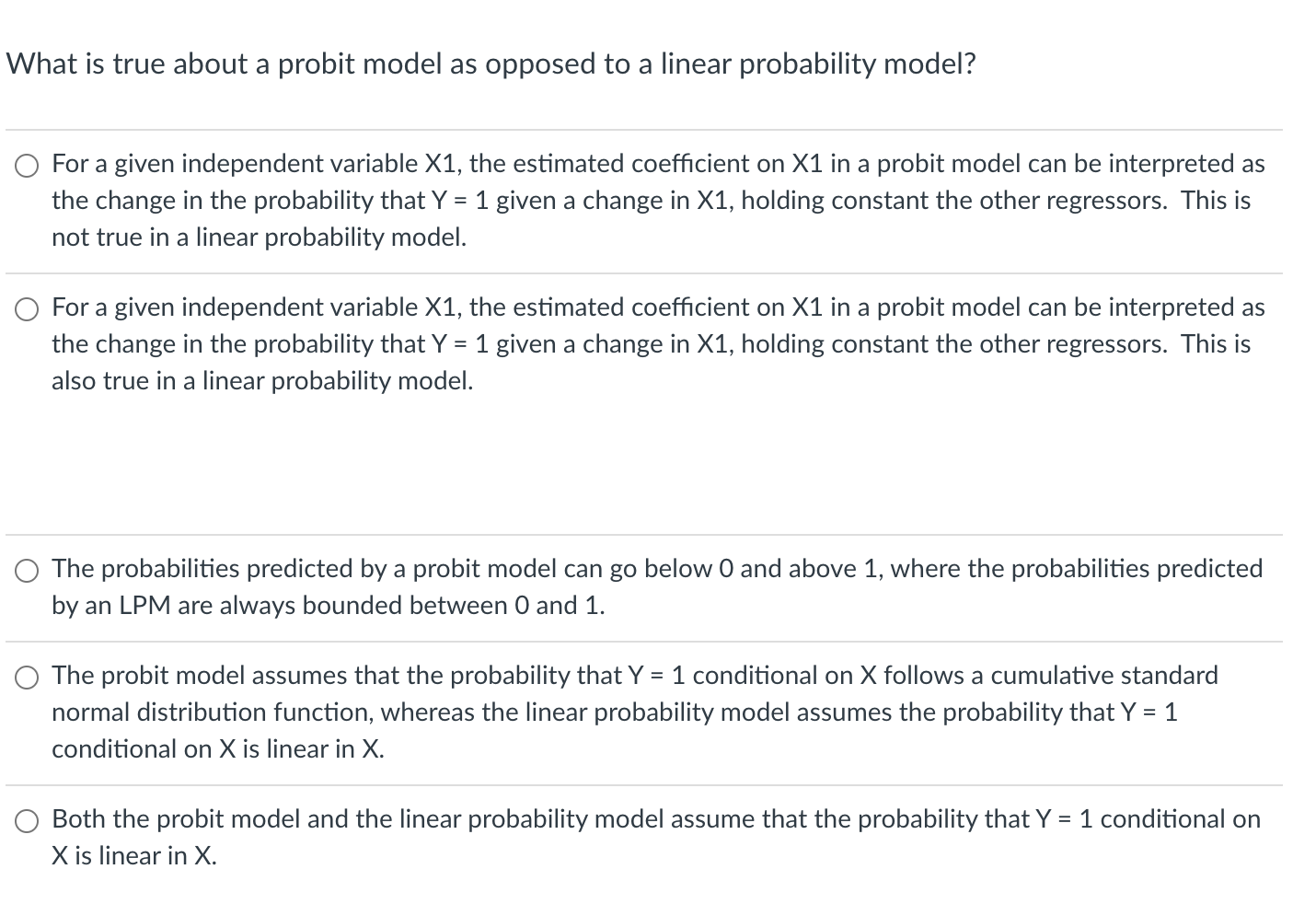 What is true about a probit model as opposed to a linear probability model?

For a given independent variable X1, the estimated coefficient on X1 in a probit model can be interpreted as the change in the probability that Y = 1 given a change in X1, holding constant the other regressors. This is not true in a linear probability model.

For a given independent variable X1, the estimated coefficient on X1 in a probit model can be interpreted as the change in the probability that Y = 1 given a change in X1, holding constant the other regressors. This is also true in a linear probability model.

The probabilities predicted by a probit model can go below 0 and above 1, where the probabilities predicted by an LPM are always bounded between 0 and 1.

The probit model assumes that the probability that Y = 1 conditional on X follows a cumulative standard normal distribution function, whereas the linear probability model assumes the probability that Y = 1 conditional on X is linear in X.

Both the probit model and the linear probability model assume that the probability that Y = 1 conditional on X is linear in X.